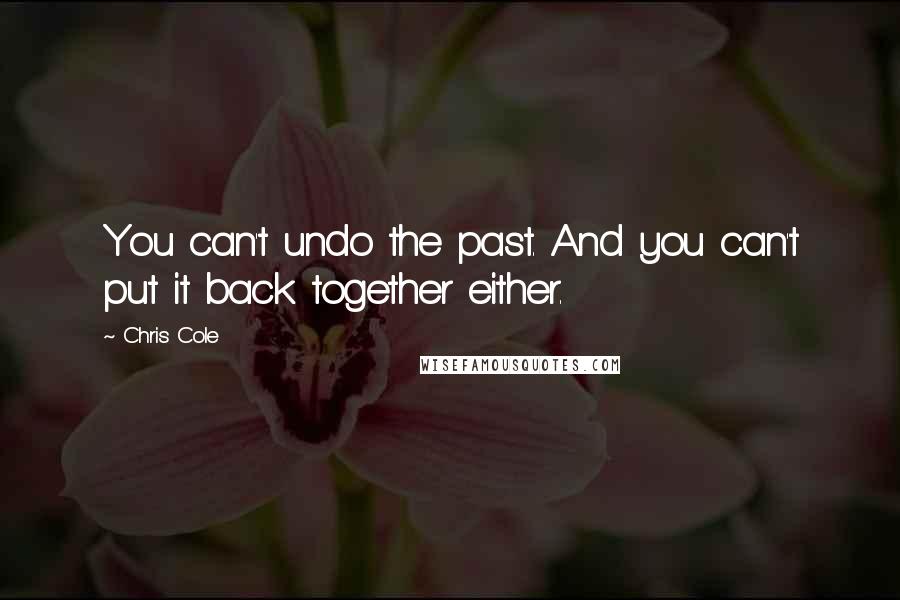 You can't undo the past. And you can't put it back together either.

~ Chris Cole

WISEFAMOUSQUOTES.COM